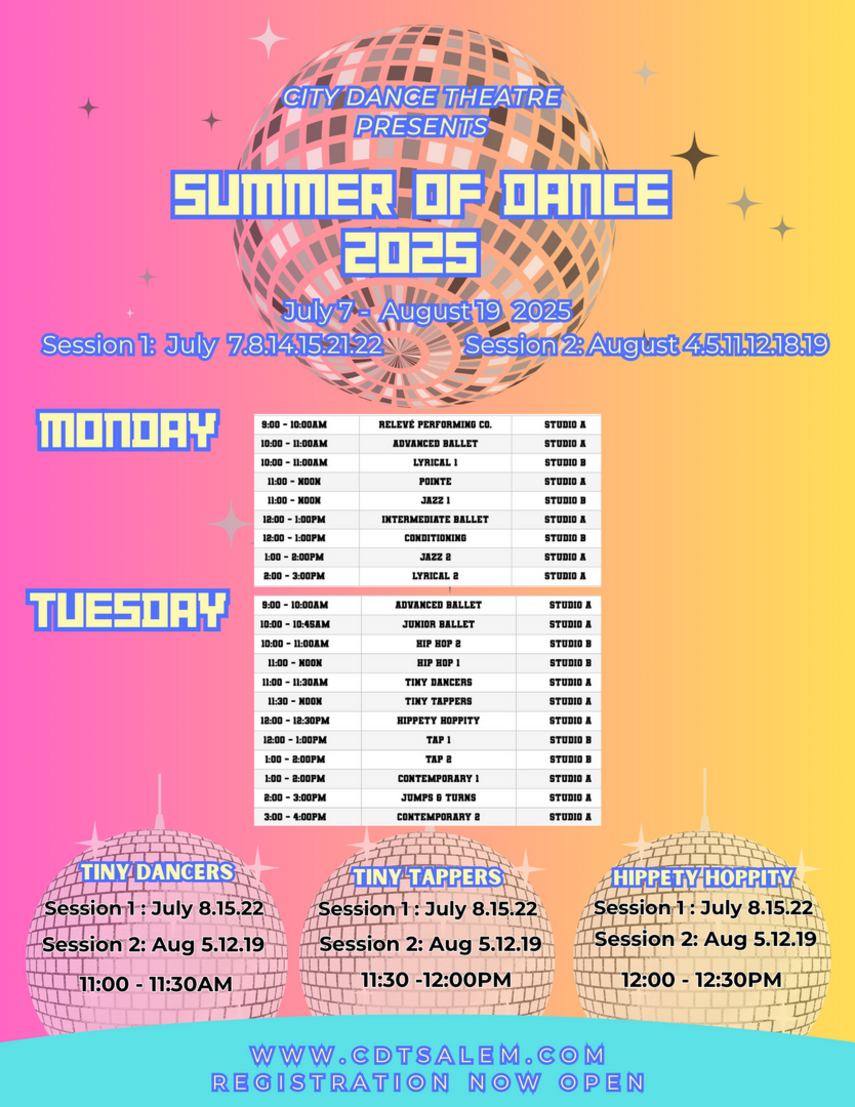 CITY DANCE THEATRE
PRESENTS

SUMMER OF DANCE
2025

July 7 - August 19 2025
Session 1: July 7.8.14.15.21.22 Session 2: August 4.5.11.12.18.19

MONDAY

| 9:00 - 10:00AM | RELEVÉ PERFORMING CO. | STUDIO A |
|---|---|---|
| 10:00 - 11:00AM | ADVANCED BALLET | STUDIO A |
| 10:00 - 11:00AM | LYRICAL 1 | STUDIO B |
| 11:00 - NOON | POINTE | STUDIO A |
| 11:00 - NOON | JAZZ 1 | STUDIO B |
| 12:00 - 1:00PM | INTERMEDIATE BALLET | STUDIO A |
| 12:00 - 1:00PM | CONDITIONING | STUDIO B |
| 1:00 - 2:00PM | JAZZ 2 | STUDIO A |
| 2:00 - 3:00PM | LYRICAL 2 | STUDIO A |

TUESDAY

| 9:00 - 10:00AM | ADVANCED BALLET | STUDIO A |
|---|---|---|
| 10:00 - 10:45AM | JUNIOR BALLET | STUDIO A |
| 10:00 - 11:00AM | HIP HOP 2 | STUDIO B |
| 11:00 - NOON | HIP HOP 1 | STUDIO B |
| 11:00 - 11:30AM | TINY DANCERS | STUDIO A |
| 11:30 - NOON | TINY TAPPERS | STUDIO A |
| 12:00 - 12:30PM | HIPPETY HOPPITY | STUDIO A |
| 12:00 - 1:00PM | TAP 1 | STUDIO B |
| 1:00 - 2:00PM | TAP 2 | STUDIO B |
| 1:00 - 2:00PM | CONTEMPORARY 1 | STUDIO A |
| 2:00 - 3:00PM | JUMPS & TURNS | STUDIO A |
| 3:00 - 4:00PM | CONTEMPORARY 2 | STUDIO A |

TINY DANCERS
Session 1 : July 8.15.22
Session 2: Aug 5.12.19
11:00 - 11:30AM

TINY TAPPERS
Session 1 : July 8.15.22
Session 2: Aug 5.12.19
11:30 -12:00PM

HIPPETY HOPPITY
Session 1 : July 8.15.22
Session 2: Aug 5.12.19
12:00 - 12:30PM

WWW.CDTSALEM.COM
REGISTRATION NOW OPEN